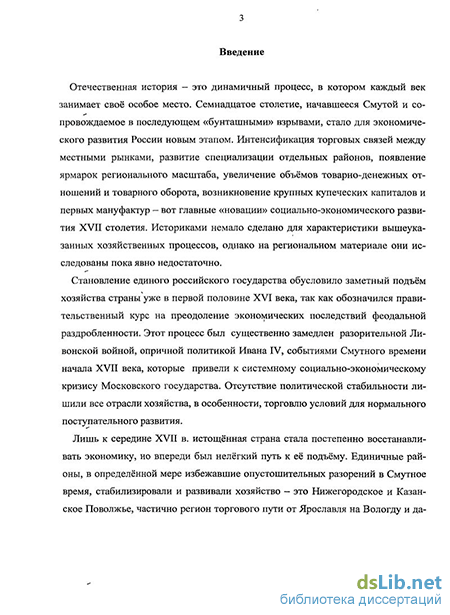 3

Введение

Отечественная история – это динамичный процесс, в котором каждый век занимает своё особое место. Семнадцатое столетие, начавшееся Смутой и сопровождаемое в последующем «бунташными» взрывами, стало для экономического развития России новым этапом. Интенсификация торговых связей между местными рынками, развитие специализации отдельных районов, появление ярмарок регионального масштаба, увеличение объёмов товарно-денежных отношений и товарного оборота, возникновение крупных купеческих капиталов и первых мануфактур – вот главные «новации» социально-экономического развития XVII столетия. Историками немало сделано для характеристики вышеуказанных хозяйственных процессов, однако на региональном материале они исследованы пока явно недостаточно.

Становление единого российского государства обусловило заметный подъём хозяйства страны уже в первой половине XVI века, так как обозначился правительственный курс на преодоление экономических последствий феодальной раздробленности. Этот процесс был существенно замедлен разорительной Ливонской войной, опричной политикой Ивана IV, событиями Смутного времени начала XVII века, которые привели к системному социально-экономическому кризису Московского государства. Отсутствие политической стабильности лишили все отрасли хозяйства, в особенности, торговлю условий для нормального поступательного развития.

Лишь к середине XVII в. истощённая страна стала постепенно восстанавливать экономику, но впереди был нелёгкий путь к её подъёму. Единичные районы, в определённой мере избежавшие опустошительных разорений в Смутное время, стабилизировали и развивали хозяйство – это Нижегородское и Казанское Поволжье, частично регион торгового пути от Ярославля на Вологду и да-

dsLib.net
библиотека диссертаций